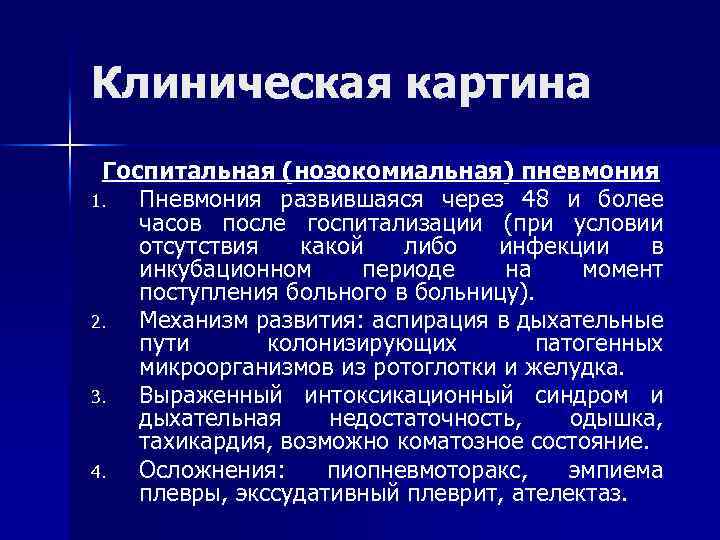 Клиническая картина

Госпитальная (нозокомиальная) пневмония

1. Пневмония развившаяся через 48 и более часов после госпитализации (при условии отсутствия какой либо инфекции в инкубационном периоде на момент поступления больного в больницу).
2. Механизм развития: аспирация в дыхательные пути колонизирующих патогенных микроорганизмов из ротоглотки и желудка.
3. Выраженный интоксикационный синдром и дыхательная недостаточность, одышка, тахикардия, возможно коматозное состояние.
4. Осложнения: пиопневмоторакс, эмпиема плевры, экссудативный плеврит, ателектаз.